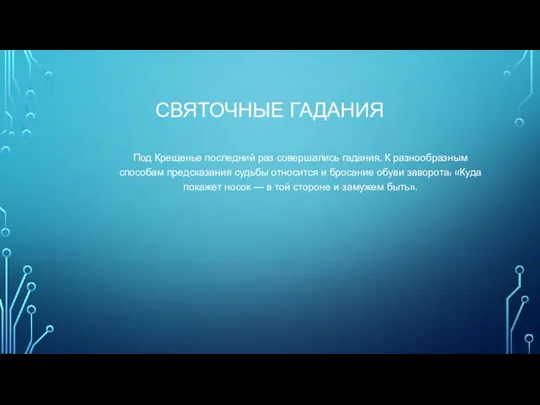 СВЯТОЧНЫЕ ГАДАНИЯ

Под Крещенье последний раз совершались гадания. К разнообразным способам предсказания судьбы относится и бросание обуви заворота: «Куда покажет носок — в той стороне и замужем быть».